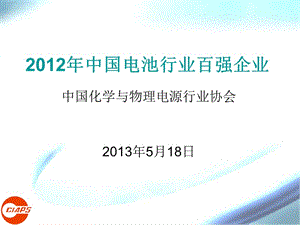 2012年中国电池行业百强企业

中国化学与物理电源行业协会

2013年5月18日

CIAPS